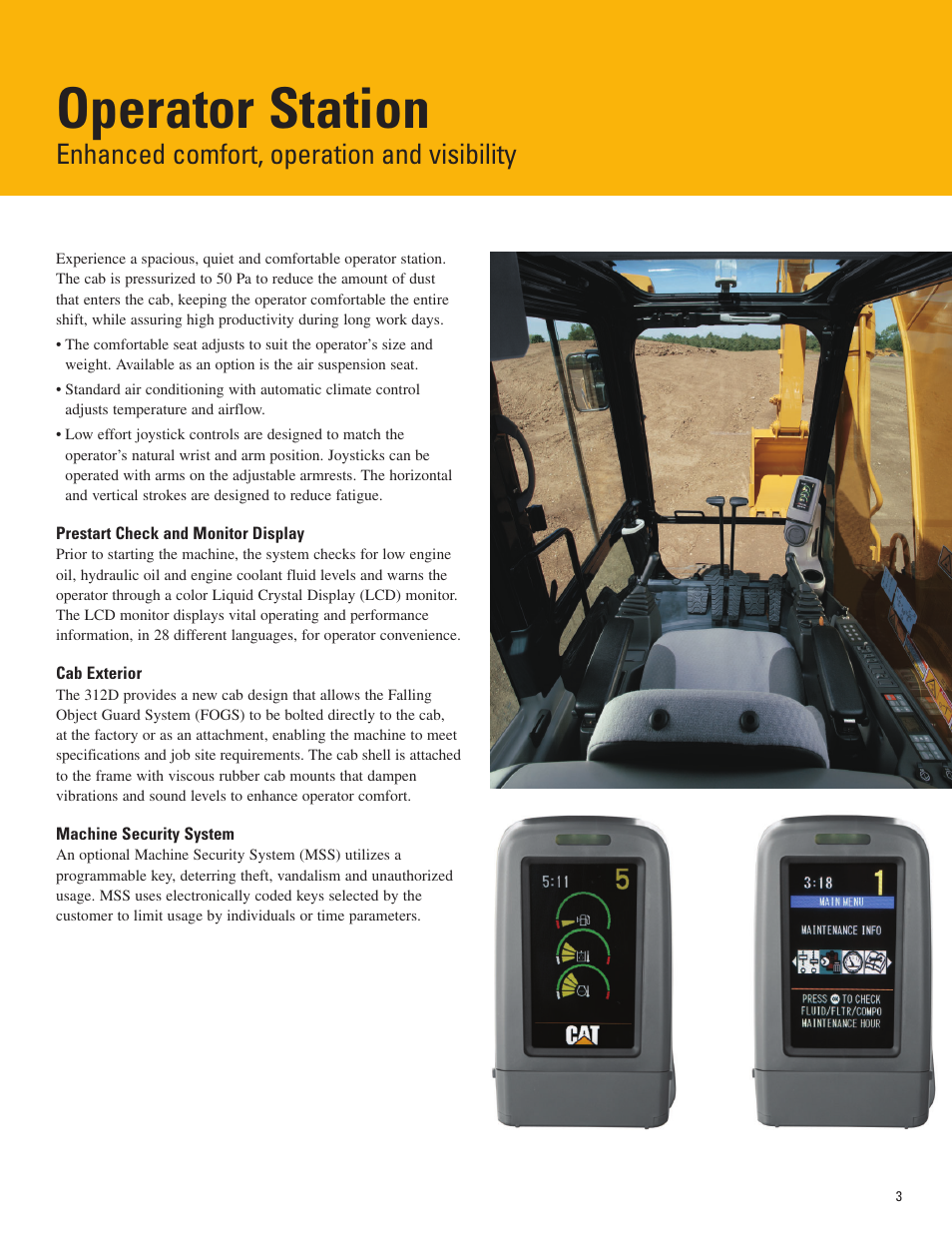 Operator Station
Enhanced comfort, operation and visibility

Experience a spacious, quiet and comfortable operator station. The cab is pressurized to 50 Pa to reduce the amount of dust that enters the cab, keeping the operator comfortable the entire shift, while assuring high productivity during long work days.

• The comfortable seat adjusts to suit the operator's size and weight. Available as an option is the air suspension seat.

• Standard air conditioning with automatic climate control adjusts temperature and airflow.

• Low effort joystick controls are designed to match the operator's natural wrist and arm position. Joysticks can be operated with arms on the adjustable armrests. The horizontal and vertical strokes are designed to reduce fatigue.

Prestart Check and Monitor Display
Prior to starting the machine, the system checks for low engine oil, hydraulic oil and engine coolant fluid levels and warns the operator through a color Liquid Crystal Display (LCD) monitor. The LCD monitor displays vital operating and performance information, in 28 different languages, for operator convenience.

Cab Exterior
The 312D provides a new cab design that allows the Falling Object Guard System (FOGS) to be bolted directly to the cab, at the factory or as an attachment, enabling the machine to meet specifications and job site requirements. The cab shell is attached to the frame with viscous rubber cab mounts that dampen vibrations and sound levels to enhance operator comfort.

Machine Security System
An optional Machine Security System (MSS) utilizes a programmable key, deterring theft, vandalism and unauthorized usage. MSS uses electronically coded keys selected by the customer to limit usage by individuals or time parameters.

5:11 5
CAT

3:18 1
MAIN MENU
MAINTENANCE INFO
PRESS OK TO CHECK
FLUID/FLTR/COMPO
MAINTENANCE HOUR

3